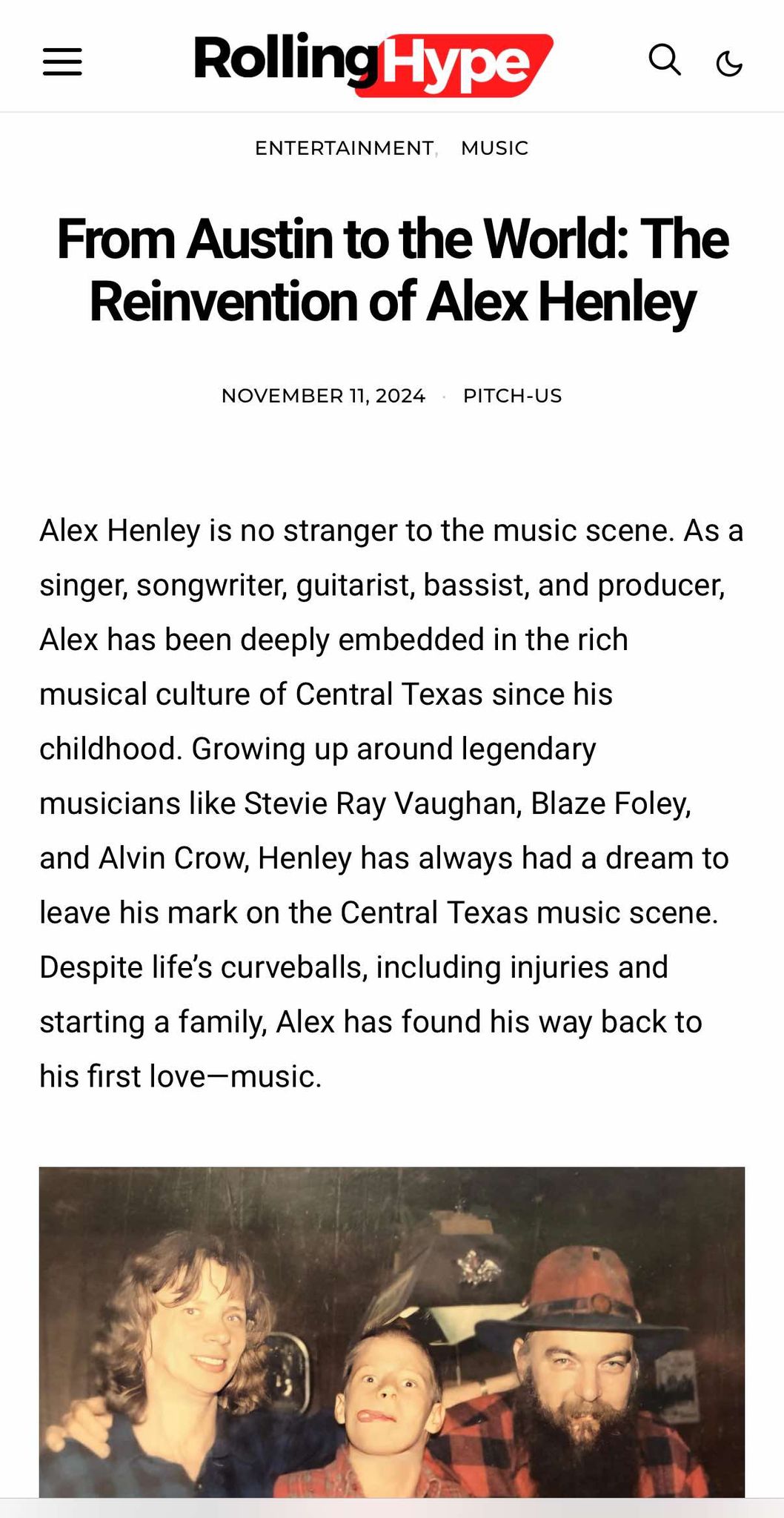 RollingHype

ENTERTAINMENT, MUSIC

From Austin to the World: The Reinvention of Alex Henley

NOVEMBER 11, 2024 · PITCH-US

Alex Henley is no stranger to the music scene. As a singer, songwriter, guitarist, bassist, and producer, Alex has been deeply embedded in the rich musical culture of Central Texas since his childhood. Growing up around legendary musicians like Stevie Ray Vaughan, Blaze Foley, and Alvin Crow, Henley has always had a dream to leave his mark on the Central Texas music scene. Despite life's curveballs, including injuries and starting a family, Alex has found his way back to his first love—music.